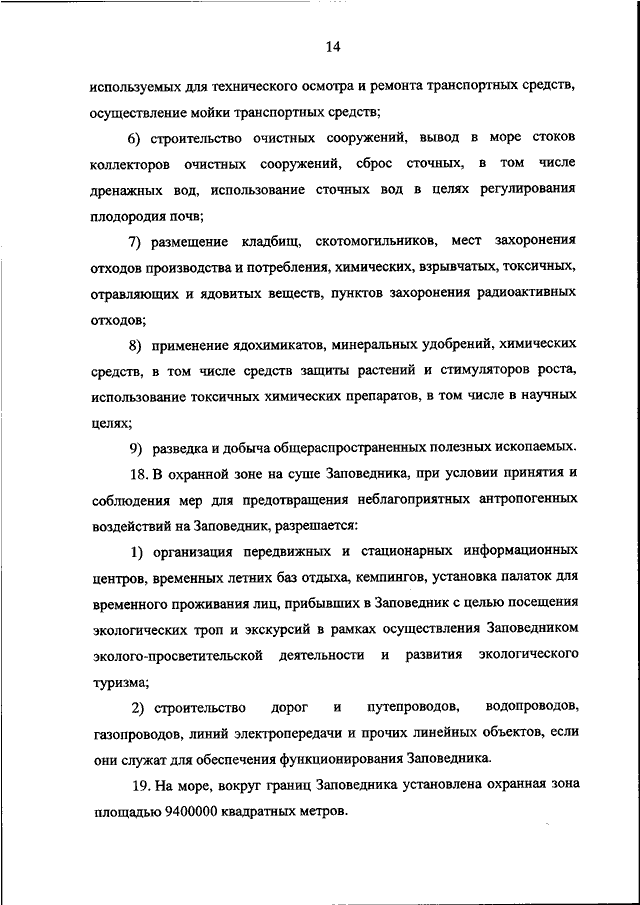 14

используемых для технического осмотра и ремонта транспортных средств, осуществление мойки транспортных средств;

6) строительство очистных сооружений, вывод в море стоков коллекторов очистных сооружений, сброс сточных, в том числе дренажных вод, использование сточных вод в целях регулирования плодородия почв;

7) размещение кладбищ, скотомогильников, мест захоронения отходов производства и потребления, химических, взрывчатых, токсичных, отравляющих и ядовитых веществ, пунктов захоронения радиоактивных отходов;

8) применение ядохимикатов, минеральных удобрений, химических средств, в том числе средств защиты растений и стимуляторов роста, использование токсичных химических препаратов, в том числе в научных целях;

9) разведка и добыча общераспространенных полезных ископаемых.

18. В охранной зоне на суше Заповедника, при условии принятия и соблюдения мер для предотвращения неблагоприятных антропогенных воздействий на Заповедник, разрешается:

1) организация передвижных и стационарных информационных центров, временных летних баз отдыха, кемпингов, установка палаток для временного проживания лиц, прибывших в Заповедник с целью посещения экологических троп и экскурсий в рамках осуществления Заповедником эколого-просветительской деятельности и развития экологического туризма;

2) строительство дорог и путепроводов, водопроводов, газопроводов, линий электропередачи и прочих линейных объектов, если они служат для обеспечения функционирования Заповедника.

19. На море, вокруг границ Заповедника установлена охранная зона площадью 9400000 квадратных метров.